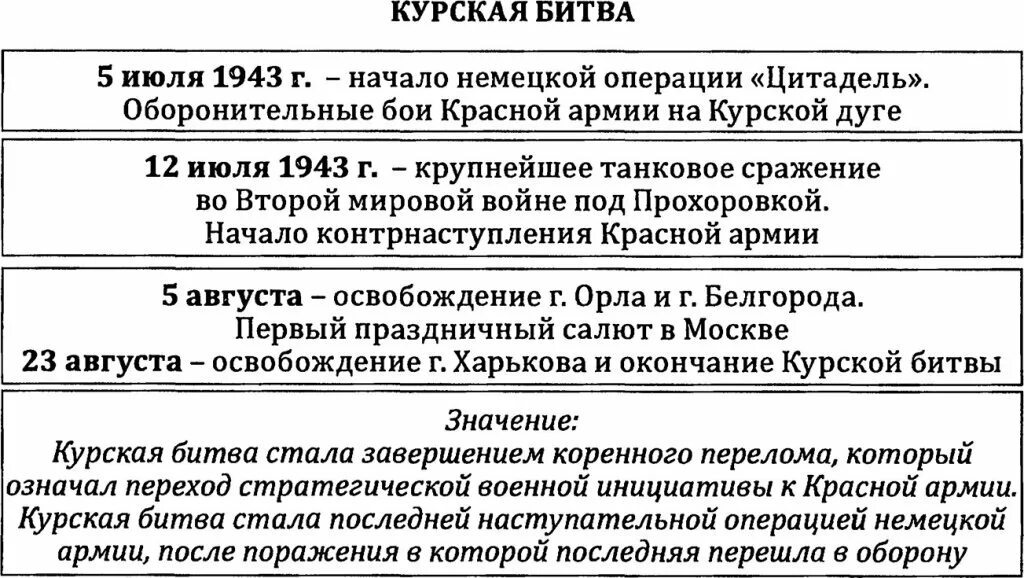 КУРСКАЯ БИТВА

5 июля 1943 г. – начало немецкой операции «Цитадель». Оборонительные бои Красной армии на Курской дуге

12 июля 1943 г. – крупнейшее танковое сражение во Второй мировой войне под Прохоровкой. Начало контрнаступления Красной армии

5 августа – освобождение г. Орла и г. Белгорода. Первый праздничный салют в Москве
23 августа – освобождение г. Харькова и окончание Курской битвы

Значение:
Курская битва стала завершением коренного перелома, который означал переход стратегической военной инициативы к Красной армии. Курская битва стала последней наступательной операцией немецкой армии, после поражения в которой последняя перешла в оборону